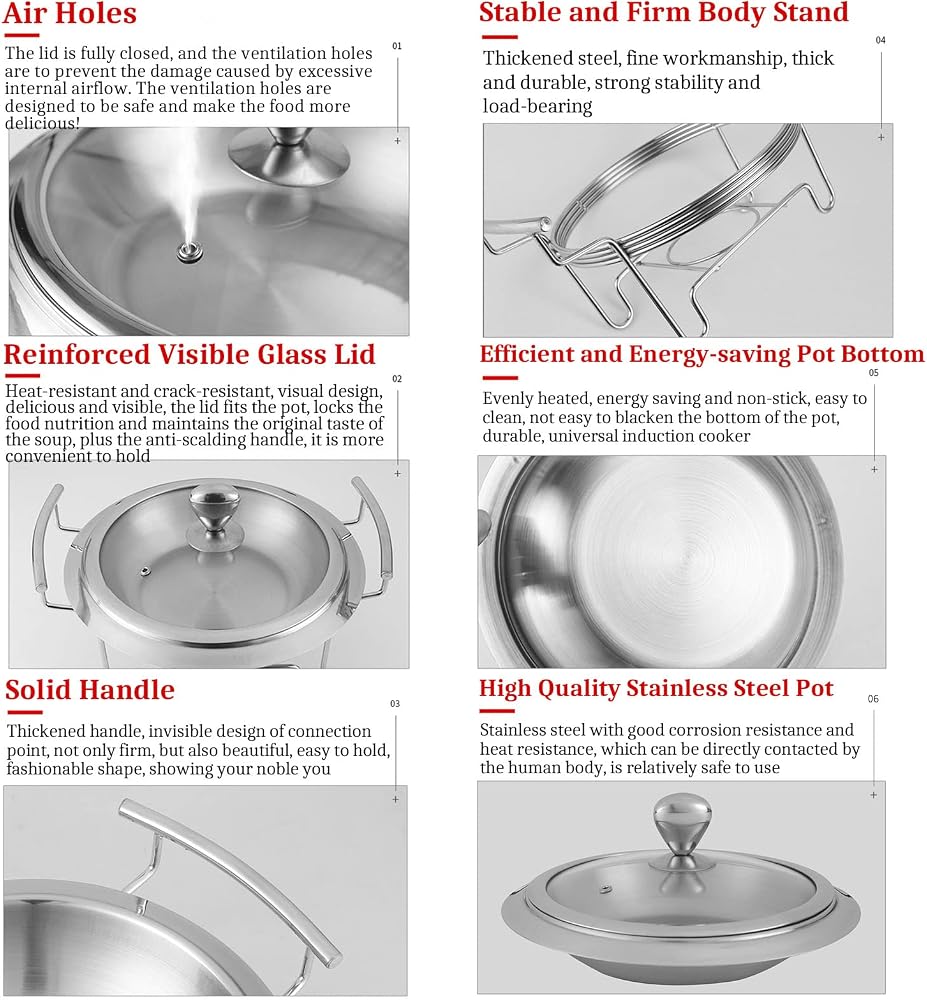 Air Holes

01

The lid is fully closed, and the ventilation holes are to prevent the damage caused by excessive internal airflow. The ventilation holes are designed to be safe and make the food more delicious!

Reinforced Visible Glass Lid

02

Heat-resistant and crack-resistant, visual design, delicious and visible, the lid fits the pot, locks the food nutrition and maintains the original taste of the soup, plus the anti-scalding handle, it is more convenient to hold

Solid Handle

03

Thickened handle, invisible design of connection point, not only firm, but also beautiful, easy to hold, fashionable shape, showing your noble you

Stable and Firm Body Stand

04

Thickened steel, fine workmanship, thick and durable, strong stability and load-bearing

Efficient and Energy-saving Pot Bottom

05

Evenly heated, energy saving and non-stick, easy to clean, not easy to blacken the bottom of the pot, durable, universal induction cooker

High Quality Stainless Steel Pot

06

Stainless steel with good corrosion resistance and heat resistance, which can be directly contacted by the human body, is relatively safe to use